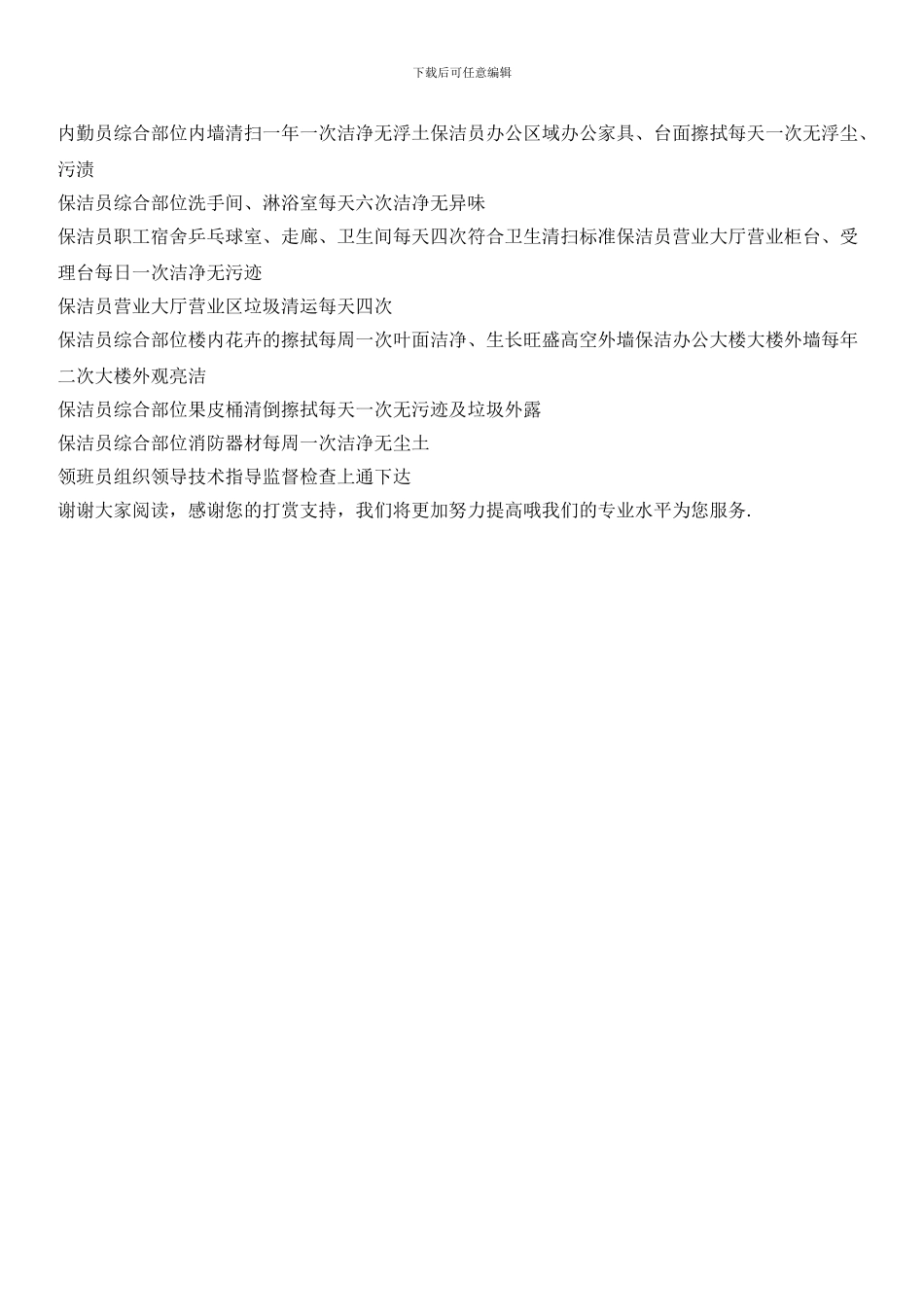 下载后可任意编辑

内勤员综合部位内墙清扫一年一次洁净无浮土保洁员办公区域办公家具、台面擦拭每天一次无浮尘、污渍

保洁员综合部位洗手间、淋浴室每天六次洁净无异味

保洁员职工宿舍乒乓球室、走廊、卫生间每天四次符合卫生清扫标准保洁员营业大厅营业柜台、受理台每日一次洁净无污迹

保洁员营业大厅营业区垃圾清运每天四次

保洁员综合部位楼内花卉的擦拭每周一次叶面洁净、生长旺盛高空外墙保洁办公大楼大楼外墙每年二次大楼外观亮洁

保洁员综合部位果皮桶清倒擦拭每天一次无污迹及垃圾外露

保洁员综合部位消防器材每周一次洁净无尘土

领班员组织领导技术指导监督检查上通下达

谢谢大家阅读，感谢您的打赏支持，我们将更加努力提高哦我们的专业水平为您服务.